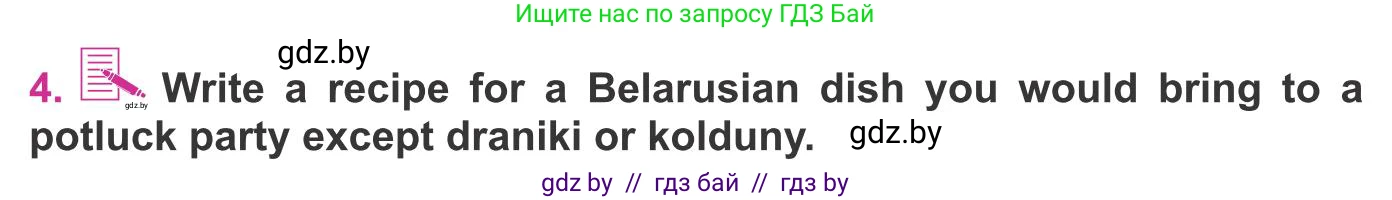 Ищите нас по запросу ГДЗ Бай

gdz.by

4. gdz.by Write a recipe for a Belarusian dish you would bring to a potluck party except draniki or kolduny. gdz.by

gdz by // гдз бай // гдз by